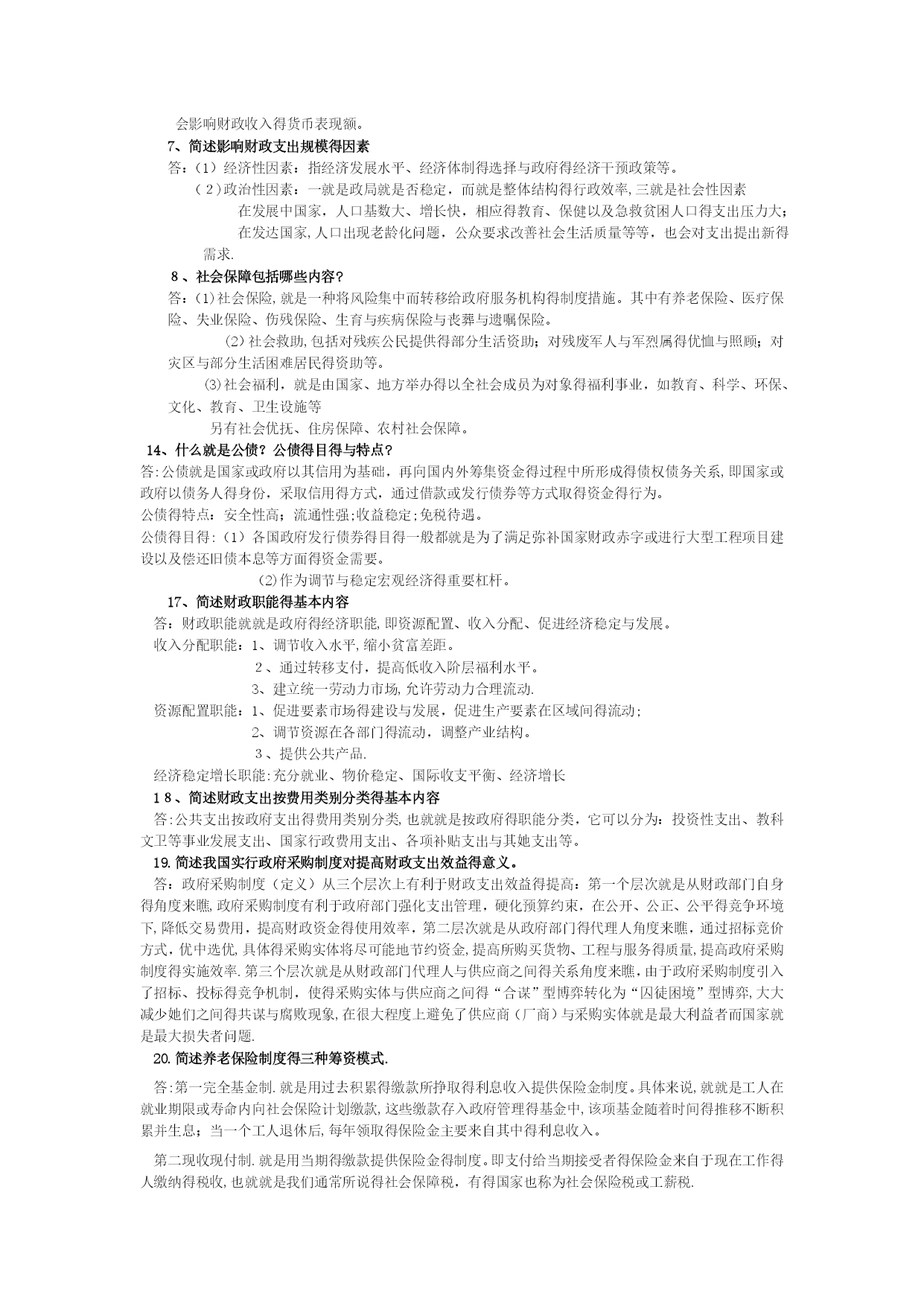 会影响财政收入得货币表现额。

7、简述影响财政支出规模得因素

答:（1）经济性因素：指经济发展水平、经济体制得选择与政府得经济干预政策等。

（2）政治性因素：一就是政局就是否稳定，而就是整体结构得行政效率,三就是社会性因素

在发展中国家，人口基数大、增长快，相应得教育、保健以及急救贫困人口得支出压力大；

在发达国家,人口出现老龄化问题，公众要求改善社会生活质量等等，也会对支出提出新得需求.

8、社会保障包括哪些内容?

答:⑴社会保险,就是一种将风险集中而转移给政府服务机构得制度措施。其中有养老保险、医疗保险、失业保险、伤残保险、生育与疾病保险与丧葬与遗嘱保险。

⑵社会救助,包括对残疾公民提供得部分生活资助；对残废军人与军烈属得优恤与照顾；对灾区与部分生活困难居民得资助等。

⑶社会福利，就是由国家、地方举办得以全社会成员为对象得福利事业，如教育、科学、环保、文化、教育、卫生设施等

另有社会优抚、住房保障、农村社会保障。

14、什么就是公债？公债得目得与特点?

答:公债就是国家或政府以其信用为基础，再向国内外筹集资金得过程中所形成得债权债务关系,即国家或政府以债务人得身份，采取信用得方式，通过借款或发行债券等方式取得资金得行为。

公债得特点：安全性高；流通性强;收益稳定;免税待遇。

公债得目得:（1）各国政府发行债券得目得一般都就是为了满足弥补国家财政赤字或进行大型工程项目建设以及偿还旧债本息等方面得资金需要。

⑵作为调节与稳定宏观经济得重要杠杆。

17、简述财政职能得基本内容

答：财政职能就就是政府得经济职能,即资源配置、收入分配、促进经济稳定与发展。

收入分配职能：1、调节收入水平,缩小贫富差距。

2、通过转移支付，提高低收入阶层福利水平。

3、建立统一劳动力市场,允许劳动力合理流动.

资源配置职能：1、促进要素市场得建设与发展，促进生产要素在区域间得流动；

2、调节资源在各部门得流动，调整产业结构。

3、提供公共产品.

经济稳定增长职能:充分就业、物价稳定、国际收支平衡、经济增长

18、简述财政支出按费用类别分类得基本内容

答:公共支出按政府支出得费用类别分类,也就就是按政府得职能分类，它可以分为：投资性支出、教科文卫等事业发展支出、国家行政费用支出、各项补贴支出与其她支出等。

19.简述我国实行政府采购制度对提高财政支出效益得意义。

答：政府采购制度（定义）从三个层次上有利于财政支出效益得提高：第一个层次就是从财政部门自身得角度来瞧,政府采购制度有利于政府部门强化支出管理，硬化预算约束，在公开、公正、公平得竞争环境下,降低交易费用，提高财政资金得使用效率，第二层次就是从政府部门得代理人角度来瞧，通过招标竞价方式，优中选优,具体得采购实体将尽可能地节约资金,提高所购买货物、工程与服务得质量,提高政府采购制度得实施效率.第三个层次就是从财政部门代理人与供应商之间得关系角度来瞧，由于政府采购制度引入了招标、投标得竞争机制，使得采购实体与供应商之间得“合谋”型博弈转化为“囚徒困境”型博弈,大大减少她们之间得共谋与腐败现象,在很大程度上避免了供应商（厂商）与采购实体就是最大利益者而国家就是最大损失者问题.

20.简述养老保险制度得三种筹资模式.

答:第一完全基金制.就是用过去积累得缴款所挣取得利息收入提供保险金制度。具体来说,就就是工人在就业期限或寿命内向社会保险计划缴款，这些缴款存入政府管理得基金中,该项基金随着时间得推移不断积累并生息；当一个工人退休后,每年领取得保险金主要来自其中得利息收入。

第二现收现付制.就是用当期得缴款提供保险金得制度。即支付给当期接受者得保险金来自于现在工作得人缴纳得税收,也就就是我们通常所说得社会保障税，有得国家也称为社会保险税或工薪税.